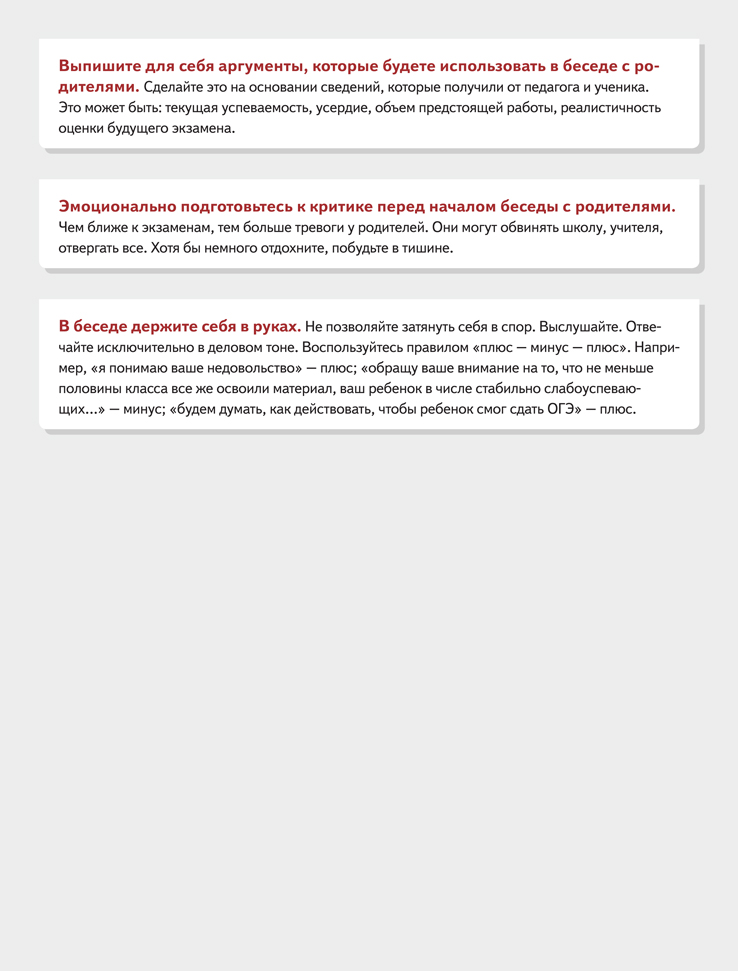 Выпишите для себя аргументы, которые будете использовать в беседе с родителями. Сделайте это на основании сведений, которые получили от педагога и ученика. Это может быть: текущая успеваемость, усердие, объем предстоящей работы, реалистичность оценки будущего экзамена.

Эмоционально подготовьтесь к критике перед началом беседы с родителями. Чем ближе к экзаменам, тем больше тревоги у родителей. Они могут обвинять школу, учителя, отвергать все. Хотя бы немного отдохните, побудьте в тишине.

В беседе держите себя в руках. Не позволяйте затянуть себя в спор. Выслушайте. Отвечайте исключительно в деловом тоне. Воспользуйтесь правилом «плюс — минус — плюс». Например, «я понимаю ваше недовольство» — плюс; «обращу ваше внимание на то, что не меньше половины класса все же освоили материал, ваш ребенок в числе стабильно слабоуспевающих...» — минус; «будем думать, как действовать, чтобы ребенок смог сдать ОГЭ» — плюс.